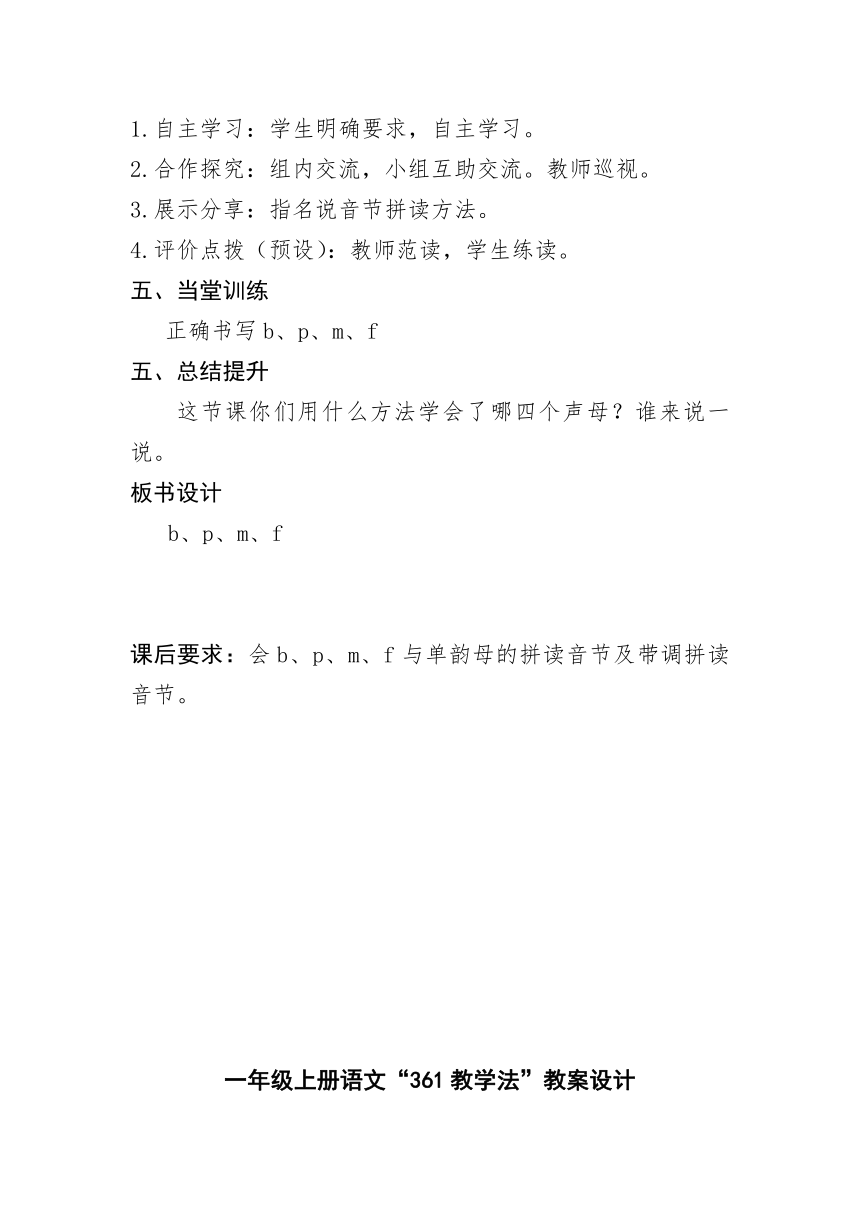 1.自主学习：学生明确要求，自主学习。
2.合作探究：组内交流，小组互助交流。教师巡视。
3.展示分享：指名说音节拼读方法。
4.评价点拨（预设）：教师范读，学生练读。
五、当堂训练
正确书写 b、p、m、f
五、总结提升
这节课你们用什么方法学会了哪四个声母？谁来说一说。
板书设计
b、p、m、f

课后要求：会 b、p、m、f 与单韵母的拼读音节及带调拼读音节。

一年级上册语文“361 教学法”教案设计